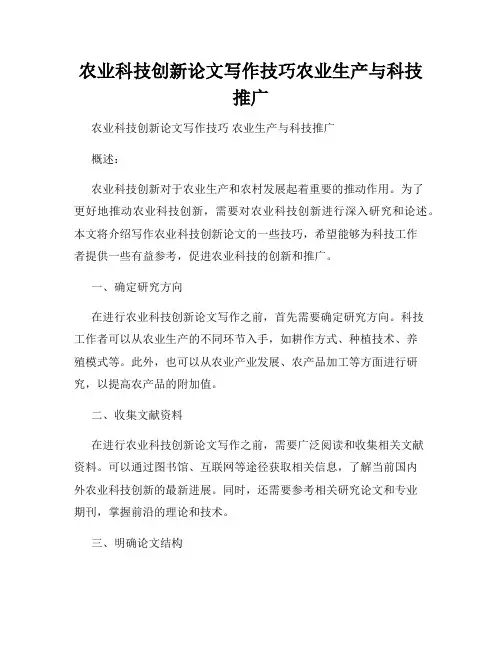 农业科技创新论文写作技巧农业生产与科技推广

农业科技创新论文写作技巧 农业生产与科技推广

概述：

农业科技创新对于农业生产和农村发展起着重要的推动作用。为了更好地推动农业科技创新，需要对农业科技创新进行深入研究和论述。本文将介绍写作农业科技创新论文的一些技巧，希望能够为科技工作者提供一些有益参考，促进农业科技的创新和推广。

一、确定研究方向

在进行农业科技创新论文写作之前，首先需要确定研究方向。科技工作者可以从农业生产的不同环节入手，如耕作方式、种植技术、养殖模式等。此外，也可以从农业产业发展、农产品加工等方面进行研究，以提高农产品的附加值。

二、收集文献资料

在进行农业科技创新论文写作之前，需要广泛阅读和收集相关文献资料。可以通过图书馆、互联网等途径获取相关信息，了解当前国内外农业科技创新的最新进展。同时，还需要参考相关研究论文和专业期刊，掌握前沿的理论和技术。

三、明确论文结构